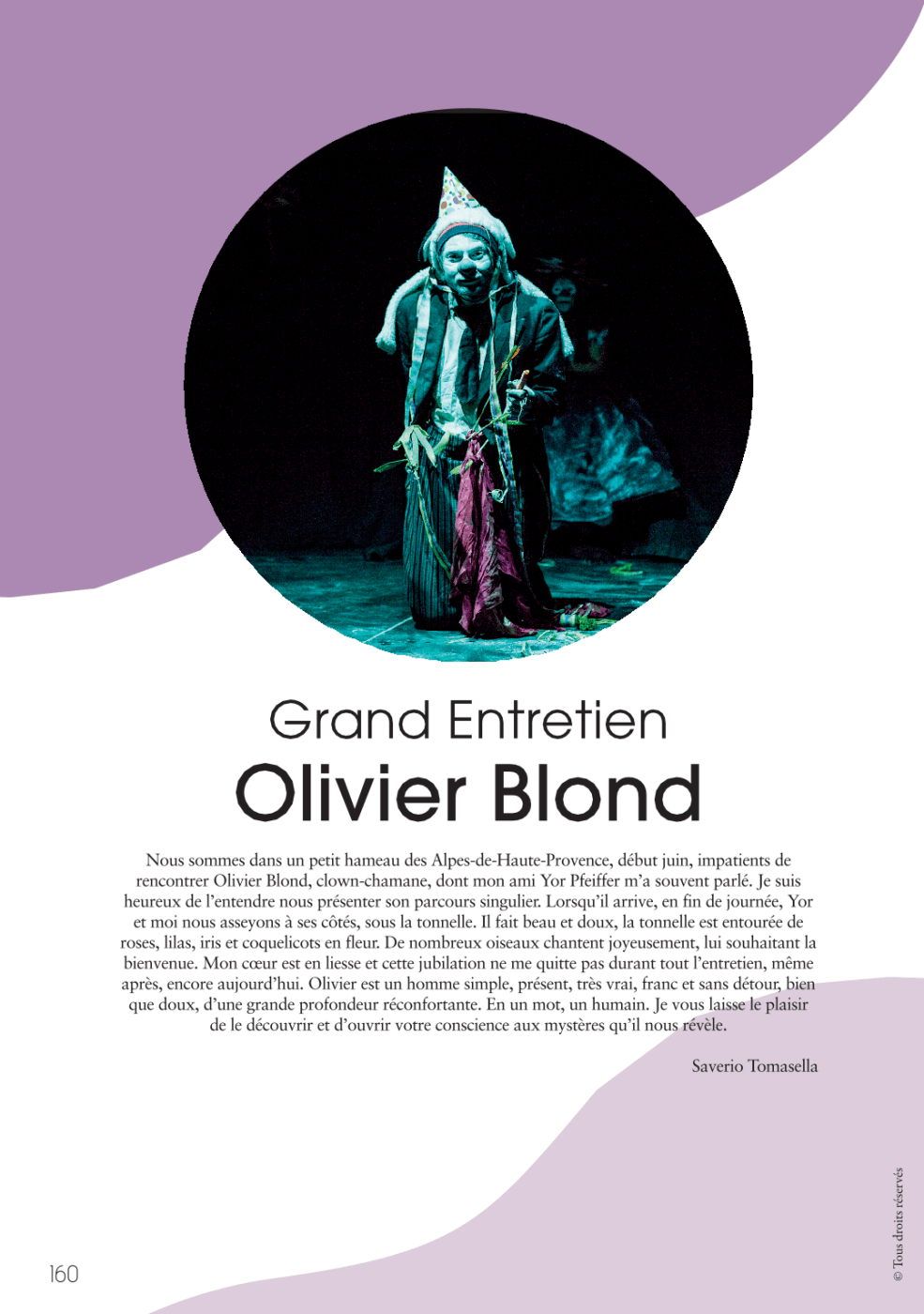 Grand Entretien
Olivier Blond

Nous sommes dans un petit hameau des Alpes-de-Haute-Provence, début juin, impatients de rencontrer Olivier Blond, clown-chamane, dont mon ami Yor Pfeiffer m'a souvent parlé. Je suis heureux de l'entendre nous présenter son parcours singulier. Lorsqu'il arrive, en fin de journée, Yor et moi nous asseyons à ses côtés, sous la tonnelle. Il fait beau et doux, la tonnelle est entourée de roses, lilas, iris et coquelicots en fleur. De nombreux oiseaux chantent joyeusement, lui souhaitant la bienvenue. Mon cœur est en liesse et cette jubilation ne me quitte pas durant tout l'entretien, même après, encore aujourd'hui. Olivier est un homme simple, présent, très vrai, franc et sans détour, bien que doux, d'une grande profondeur réconfortante. En un mot, un humain. Je vous laisse le plaisir de le découvrir et d'ouvrir votre conscience aux mystères qu'il nous révèle.

Saverio Tomasella

160

© Tous droits réservés